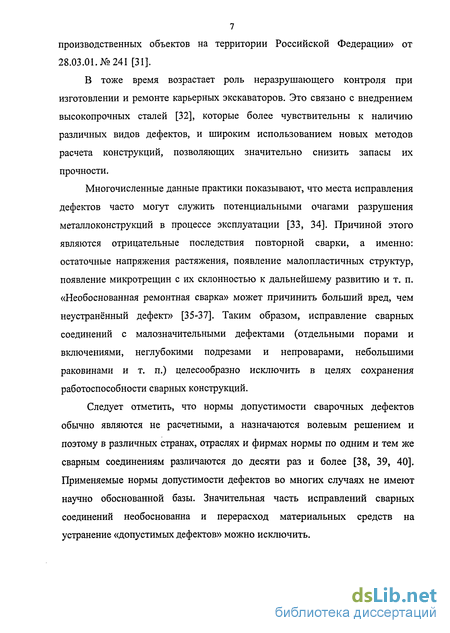 7

производственных объектов на территории Российской Федерации» от 28.03.01. № 241 [31].

В тоже время возрастает роль неразрушающего контроля при изготовлении и ремонте карьерных экскаваторов. Это связано с внедрением высокопрочных сталей [32], которые более чувствительны к наличию различных видов дефектов, и широким использованием новых методов расчета конструкций, позволяющих значительно снизить запасы их прочности.

Многочисленные данные практики показывают, что места исправления дефектов часто могут служить потенциальными очагами разрушения металлоконструкций в процессе эксплуатации [33, 34]. Причиной этого являются отрицательные последствия повторной сварки, а именно: остаточные напряжения растяжения, появление малопластичных структур, появление микротрещин с их склонностью к дальнейшему развитию и т. п. «Необоснованная ремонтная сварка» может причинить больший вред, чем неустранённый дефект» [35-37]. Таким образом, исправление сварных соединений с малозначительными дефектами (отдельными порами и включениями, неглубокими подрезами и непроварами, небольшими раковинами и т. п.) целесообразно исключить в целях сохранения работоспособности сварных конструкций.

Следует отметить, что нормы допустимости сварочных дефектов обычно являются не расчетными, а назначаются волевым решением и поэтому в различных странах, отраслях и фирмах нормы по одним и тем же сварным соединениям различаются до десяти раз и более [38, 39, 40]. Применяемые нормы допустимости дефектов во многих случаях не имеют научно обоснованной базы. Значительная часть исправлений сварных соединений необоснованна и перерасход материальных средств на устранение «допустимых дефектов» можно исключить.

dsLib.net
библиотека диссертаций